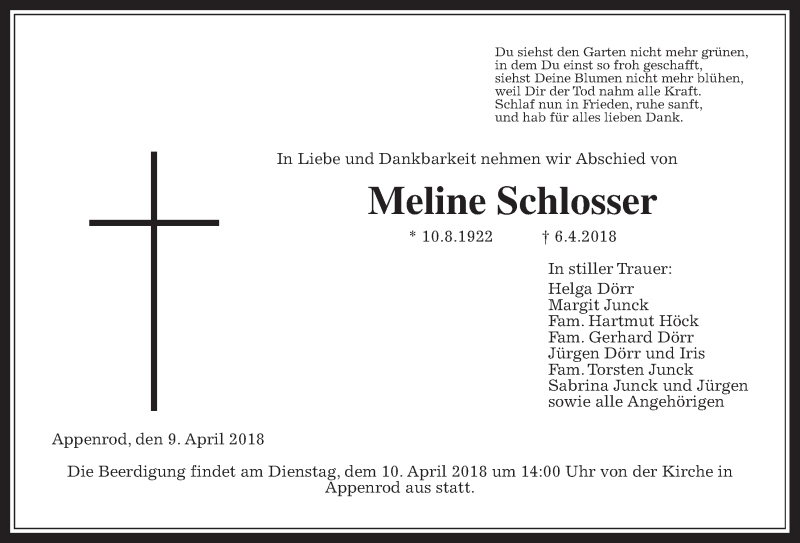 Du siehst den Garten nicht mehr grünen,
in dem Du einst so froh geschafft,
siehst Deine Blumen nicht mehr blühen,
weil Dir der Tod nahm alle Kraft.
Schlaf nun in Frieden, ruhe sanft,
und hab für alles lieben Dank.

In Liebe und Dankbarkeit nehmen wir Abschied von

Meline Schlosser

* 10.8.1922 † 6.4.2018

In stiller Trauer:
Helga Dörr
Margit Junck
Fam. Hartmut Höck
Fam. Gerhard Dörr
Jürgen Dörr und Iris
Fam. Torsten Junck
Sabrina Junck und Jürgen
sowie alle Angehörigen

Appenrod, den 9. April 2018

Die Beerdigung findet am Dienstag, dem 10. April 2018 um 14:00 Uhr von der Kirche in Appenrod aus statt.